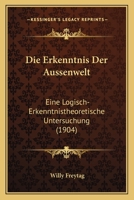 KESSINGER'S LEGACY REPRINTS

Die Erkenntnis Der Aussenwelt

Eine Logisch-Erkenntnistheoretische Untersuchung (1904)

Willy Freytag